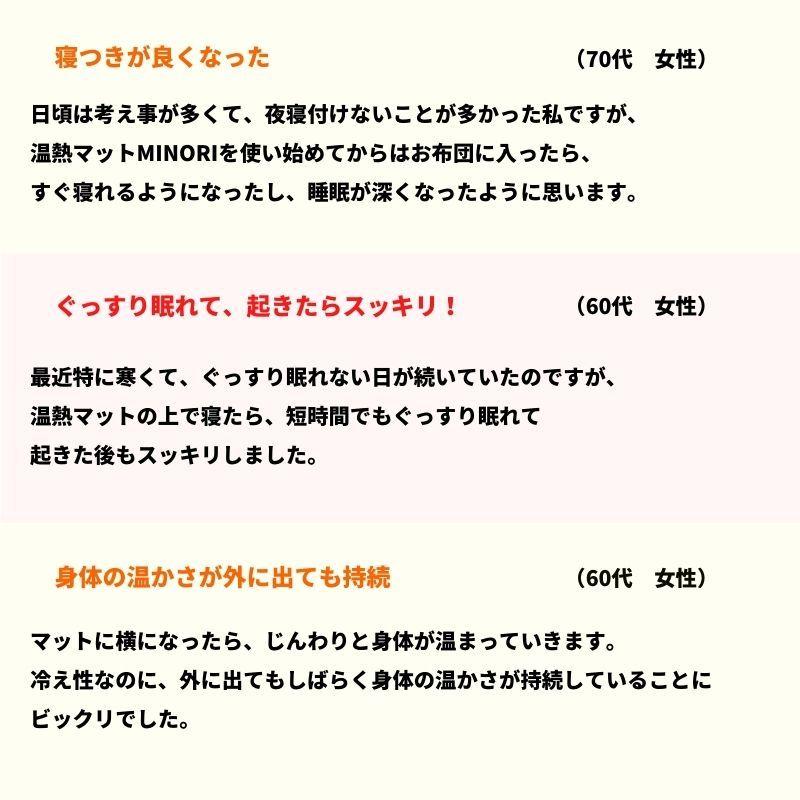 寝つきが良くなった （70代 女性）

日頃は考え事が多くて、夜寝付けないことが多かった私ですが、温熱マットMINORIを使い始めてからはお布団に入ったら、すぐ寝れるようになったし、睡眠が深くなったように思います。

ぐっすり眠れて、起きたらスッキリ！ （60代 女性）

最近特に寒くて、ぐっすり眠れない日が続いていたのですが、温熱マットの上で寝たら、短時間でもぐっすり眠れて起きた後もスッキリしました。

身体の温かさが外に出ても持続 （60代 女性）

マットに横になったら、じんわりと身体が温まっていきます。冷え性なのに、外に出てもしばらく身体の温かさが持続していることにビックリでした。